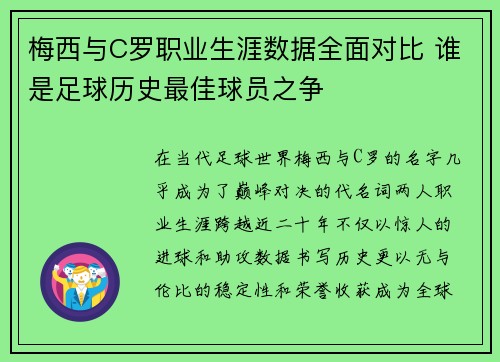 梅西与C罗职业生涯数据全面对比 谁是足球历史最佳球员之争

在当代足球世界梅西与C罗的名字几乎成为了巅峰对决的代名词两人职业生涯跨越近二十年不仅以惊人的进球和助攻数据书写历史更以无与伦比的稳定性和荣誉收获成为全球